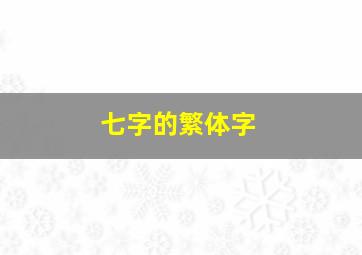 七字的繁体字